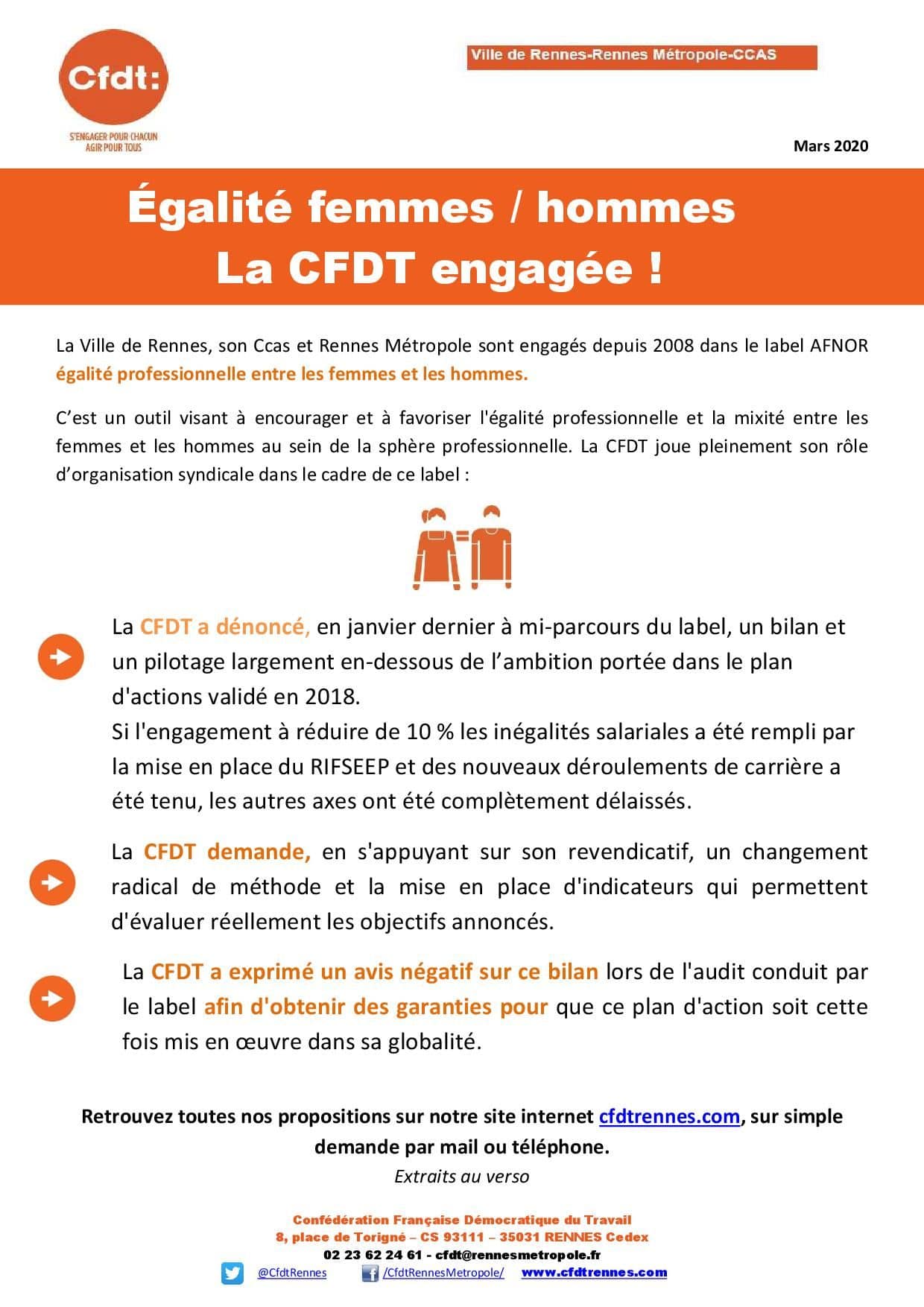 Cfdt:

S'ENGAGER POUR CHACUN
AGIR POUR TOUS

Ville de Rennes-Rennes Métropole-CCAS

Mars 2020

Égalité femmes / hommes
La CFDT engagée !

La Ville de Rennes, son Ccas et Rennes Métropole sont engagés depuis 2008 dans le label AFNOR égalité professionnelle entre les femmes et les hommes.

C'est un outil visant à encourager et à favoriser l'égalité professionnelle et la mixité entre les femmes et les hommes au sein de la sphère professionnelle. La CFDT joue pleinement son rôle d'organisation syndicale dans le cadre de ce label :

La CFDT a dénoncé, en janvier dernier à mi-parcours du label, un bilan et un pilotage largement en-dessous de l'ambition portée dans le plan d'actions validé en 2018.
Si l'engagement à réduire de 10 % les inégalités salariales a été rempli par la mise en place du RIFSEEP et des nouveaux déroulements de carrière a été tenu, les autres axes ont été complètement délaissés.

La CFDT demande, en s'appuyant sur son revendicatif, un changement radical de méthode et la mise en place d'indicateurs qui permettent d'évaluer réellement les objectifs annoncés.

La CFDT a exprimé un avis négatif sur ce bilan lors de l'audit conduit par le label afin d'obtenir des garanties pour que ce plan d'action soit cette fois mis en œuvre dans sa globalité.

Retrouvez toutes nos propositions sur notre site internet cfdtrennes.com, sur simple demande par mail ou téléphone.

Extraits au verso

Confédération Française Démocratique du Travail
8, place de Torigné – CS 93111 – 35031 RENNES Cedex
02 23 62 24 61 - cfdt@rennesmetropole.fr
@CfdtRennes /CfdtRennesMetropole/ www.cfdtrennes.com